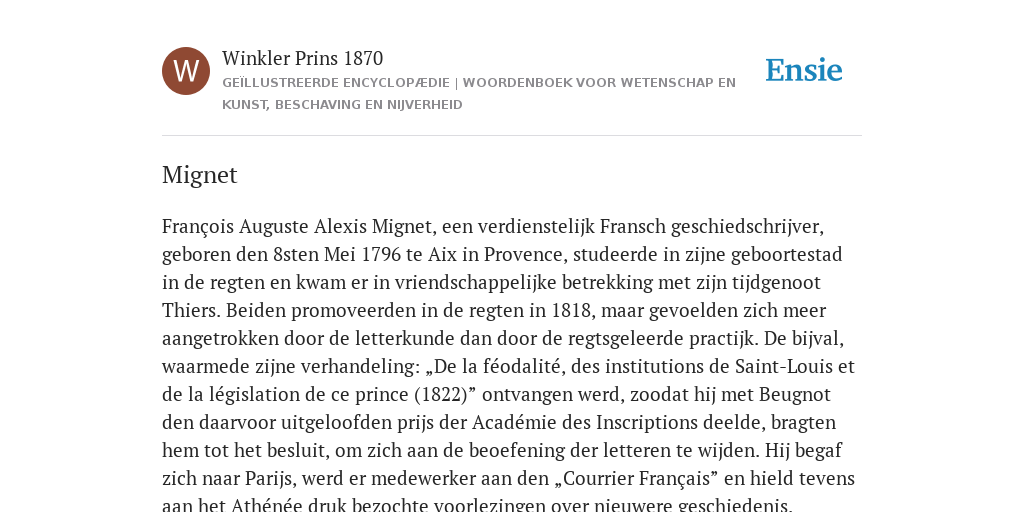 W

Winkler Prins 1870

GEÏLLUSTREERDE ENCYCLOPÆDIE | WOORDENBOEK VOOR WETENSCHAP EN KUNST, BESCHAVING EN NIJVERHEID

Ensie

Mignet

François Auguste Alexis Mignet, een verdienstelijk Fransch geschiedschrijver, geboren den 8sten Mei 1796 te Aix in Provence, studeerde in zijne geboortestad in de regten en kwam er in vriendschappelijke betrekking met zijn tijdgenoot Thiers. Beiden promoveerden in de regten in 1818, maar gevoelden zich meer aangetrokken door de letterkunde dan door de regtsgeleerde practijk. De bijval, waarmede zijne verhandeling: „De la féodalité, des institutions de Saint-Louis et de la législation de ce prince (1822)” ontvangen werd, zoodat hij met Beugnot den daarvoor uitgeloofden prijs der Académie des Inscriptions deelde, bragten hem tot het besluit, om zich aan de beoefening der letteren te wijden. Hij begaf zich naar Parijs, werd er medewerker aan den „Courrier Français” en hield tevens aan het Athénée druk bezochte voorlezingen over nieuwere geschiedenis.